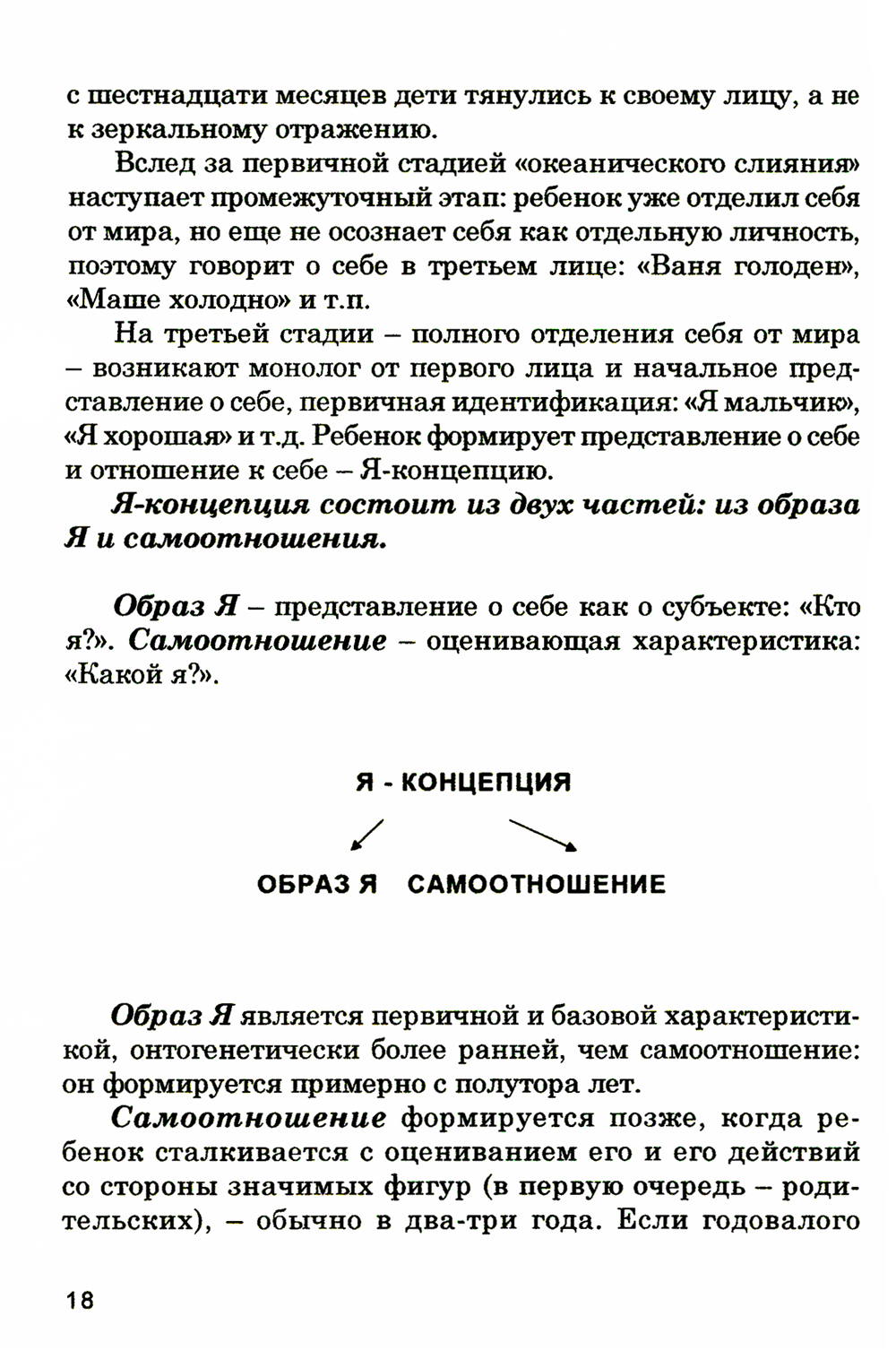 с шестнадцати месяцев дети тянулись к своему лицу, а не к зеркальному отражению.

Вслед за первичной стадией «океанического слияния» наступает промежуточный этап: ребенок уже отделил себя от мира, но еще не осознает себя как отдельную личность, поэтому говорит о себе в третьем лице: «Ваня голоден», «Маше холодно» и т.п.

На третьей стадии – полного отделения себя от мира – возникают монолог от первого лица и начальное представление о себе, первичная идентификация: «Я мальчик», «Я хорошая» и т.д. Ребенок формирует представление о себе и отношение к себе – Я-концепцию.

Я-концепция состоит из двух частей: из образа Я и самоотношения.

Образ Я – представление о себе как о субъекте: «Кто я?». Самоотношение – оценивающая характеристика: «Какой я?».

Я - КОНЦЕПЦИЯ

ОБРАЗ Я САМООТНОШЕНИЕ

Образ Я является первичной и базовой характеристикой, онтогенетически более ранней, чем самоотношение: он формируется примерно с полутора лет.

Самоотношение формируется позже, когда ребенок сталкивается с оцениванием его и его действий со стороны значимых фигур (в первую очередь – родительских), – обычно в два-три года. Если годовалого

18